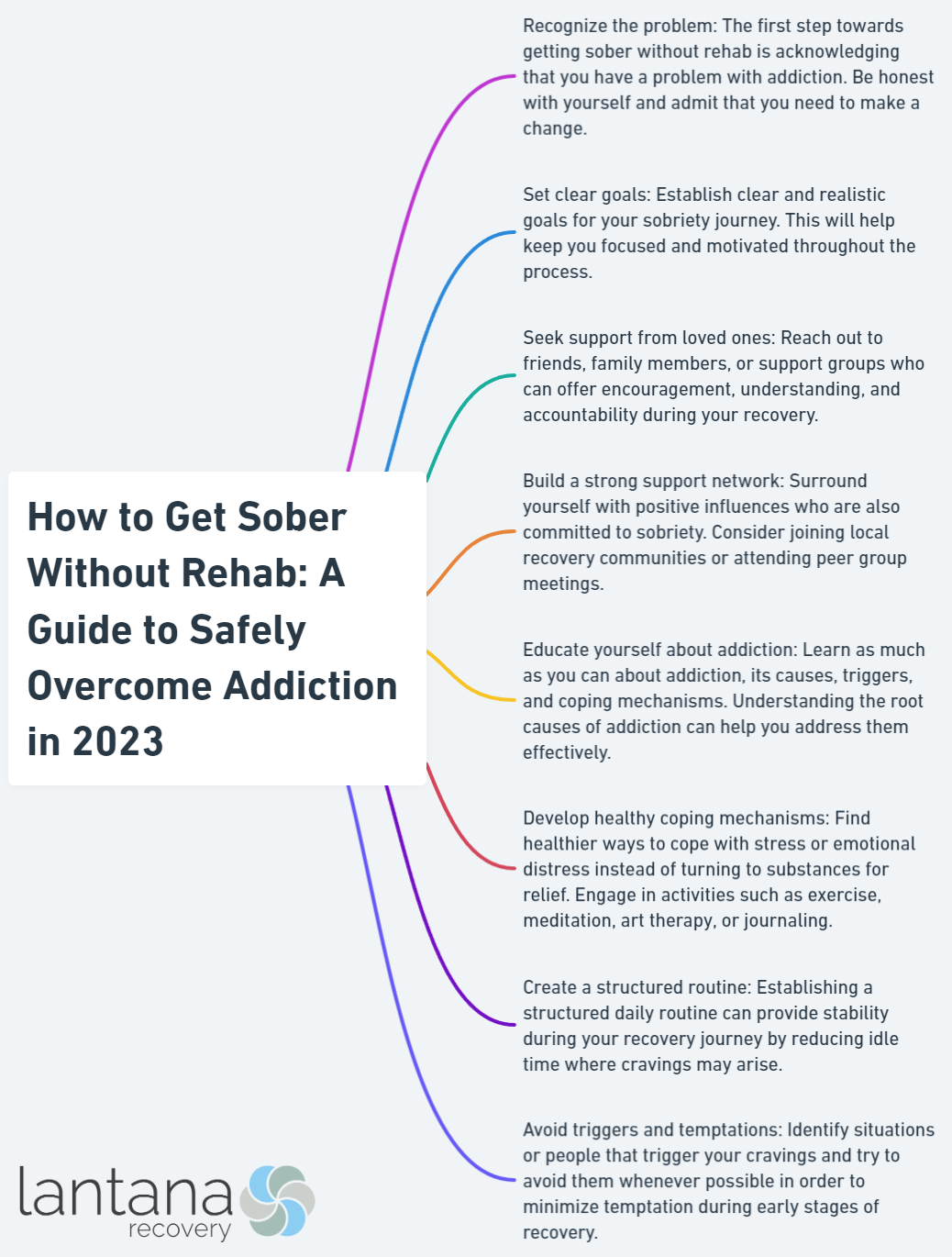 How to Get Sober Without Rehab: A Guide to Safely Overcome Addiction in 2023

Recognize the problem: The first step towards getting sober without rehab is acknowledging that you have a problem with addiction. Be honest with yourself and admit that you need to make a change.

Set clear goals: Establish clear and realistic goals for your sobriety journey. This will help keep you focused and motivated throughout the process.

Seek support from loved ones: Reach out to friends, family members, or support groups who can offer encouragement, understanding, and accountability during your recovery.

Build a strong support network: Surround yourself with positive influences who are also committed to sobriety. Consider joining local recovery communities or attending peer group meetings.

Educate yourself about addiction: Learn as much as you can about addiction, its causes, triggers, and coping mechanisms. Understanding the root causes of addiction can help you address them effectively.

Develop healthy coping mechanisms: Find healthier ways to cope with stress or emotional distress instead of turning to substances for relief. Engage in activities such as exercise, meditation, art therapy, or journaling.

Create a structured routine: Establishing a structured daily routine can provide stability during your recovery journey by reducing idle time where cravings may arise.

Avoid triggers and temptations: Identify situations or people that trigger your cravings and try to avoid them whenever possible in order to minimize temptation during early stages of recovery.

lantana recovery